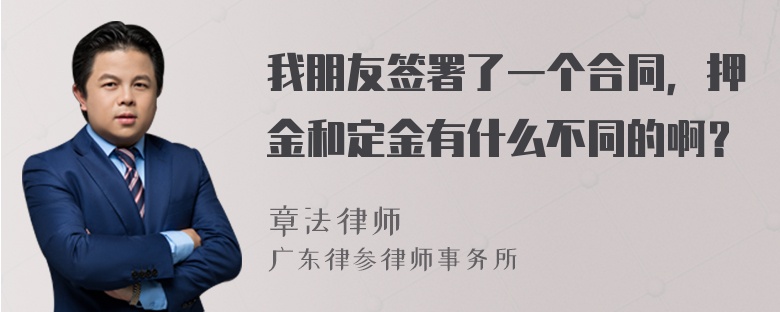 我朋友签署了一个合同，押金和定金有什么不同的啊？

章法律师
广东律参律师事务所